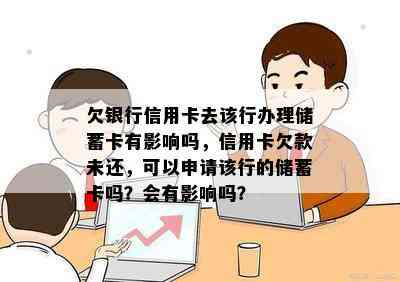 欠银行信用卡去该行办理储蓄卡有影响吗，信用卡欠款未还，可以申请该行的储蓄卡吗？会有影响吗？